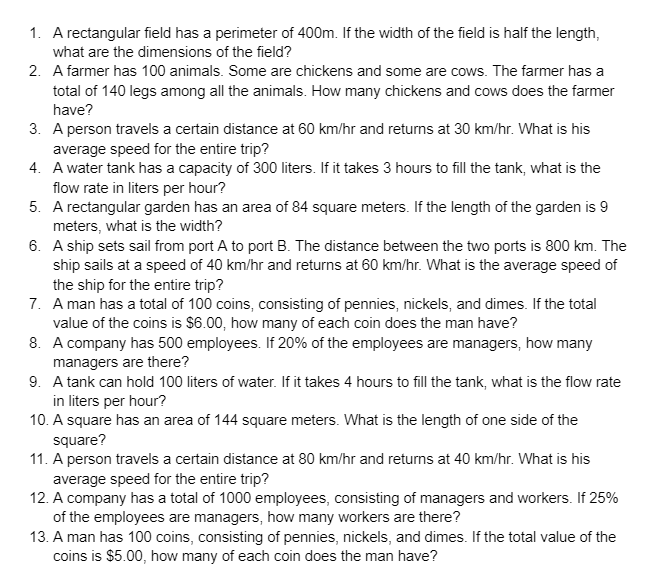 1. A rectangular field has a perimeter of 400m. If the width of the field is half the length, what are the dimensions of the field?
2. A farmer has 100 animals. Some are chickens and some are cows. The farmer has a total of 140 legs among all the animals. How many chickens and cows does the farmer have?
3. A person travels a certain distance at 60 km/hr and returns at 30 km/hr. What is his average speed for the entire trip?
4. A water tank has a capacity of 300 liters. If it takes 3 hours to fill the tank, what is the flow rate in liters per hour?
5. A rectangular garden has an area of 84 square meters. If the length of the garden is 9 meters, what is the width?
6. A ship sets sail from port A to port B. The distance between the two ports is 800 km. The ship sails at a speed of 40 km/hr and returns at 60 km/hr. What is the average speed of the ship for the entire trip?
7. A man has a total of 100 coins, consisting of pennies, nickels, and dimes. If the total value of the coins is \$6.00, how many of each coin does the man have?
8. A company has 500 employees. If 20% of the employees are managers, how many managers are there?
9. A tank can hold 100 liters of water. If it takes 4 hours to fill the tank, what is the flow rate in liters per hour?
10. A square has an area of 144 square meters. What is the length of one side of the square?
11. A person travels a certain distance at 80 km/hr and returns at 40 km/hr. What is his average speed for the entire trip?
12. A company has a total of 1000 employees, consisting of managers and workers. If 25% of the employees are managers, how many workers are there?
13. A man has 100 coins, consisting of pennies, nickels, and dimes. If the total value of the coins is \$5.00, how many of each coin does the man have?